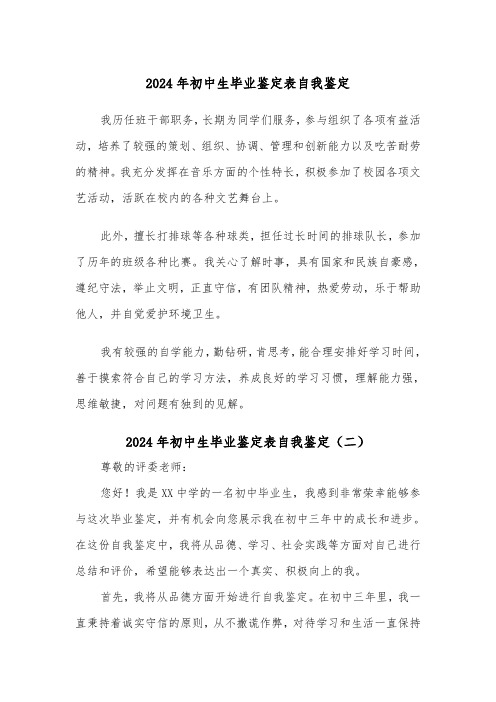 2024年初中生毕业鉴定表自我鉴定

我历任班干部职务，长期为同学们服务，参与组织了各项有益活动，培养了较强的策划、组织、协调、管理和创新能力以及吃苦耐劳的精神。我充分发挥在音乐方面的个性特长，积极参加了校园各项文艺活动，活跃在校内的各种文艺舞台上。

此外，擅长打排球等各种球类，担任过长时间的排球队长，参加了历年的班级各种比赛。我关心了解时事，具有国家和民族自豪感，遵纪守法，举止文明，正直守信，有团队精神，热爱劳动，乐于帮助他人，并自觉爱护环境卫生。

我有较强的自学能力，勤钻研，肯思考，能合理安排好学习时间，善于摸索符合自己的学习方法，养成良好的学习习惯，理解能力强，思维敏捷，对问题有独到的见解。

2024年初中生毕业鉴定表自我鉴定（二）

尊敬的评委老师：

您好！我是XX中学的一名初中毕业生，我感到非常荣幸能够参与这次毕业鉴定，并有机会向您展示我在初中三年中的成长和进步。在这份自我鉴定中，我将从品德、学习、社会实践等方面对自己进行总结和评价，希望能够表达出一个真实、积极向上的我。

首先，我将从品德方面开始进行自我鉴定。在初中三年里，我一直秉持着诚实守信的原则，从不撒谎作弊，对待学习和生活一直保持